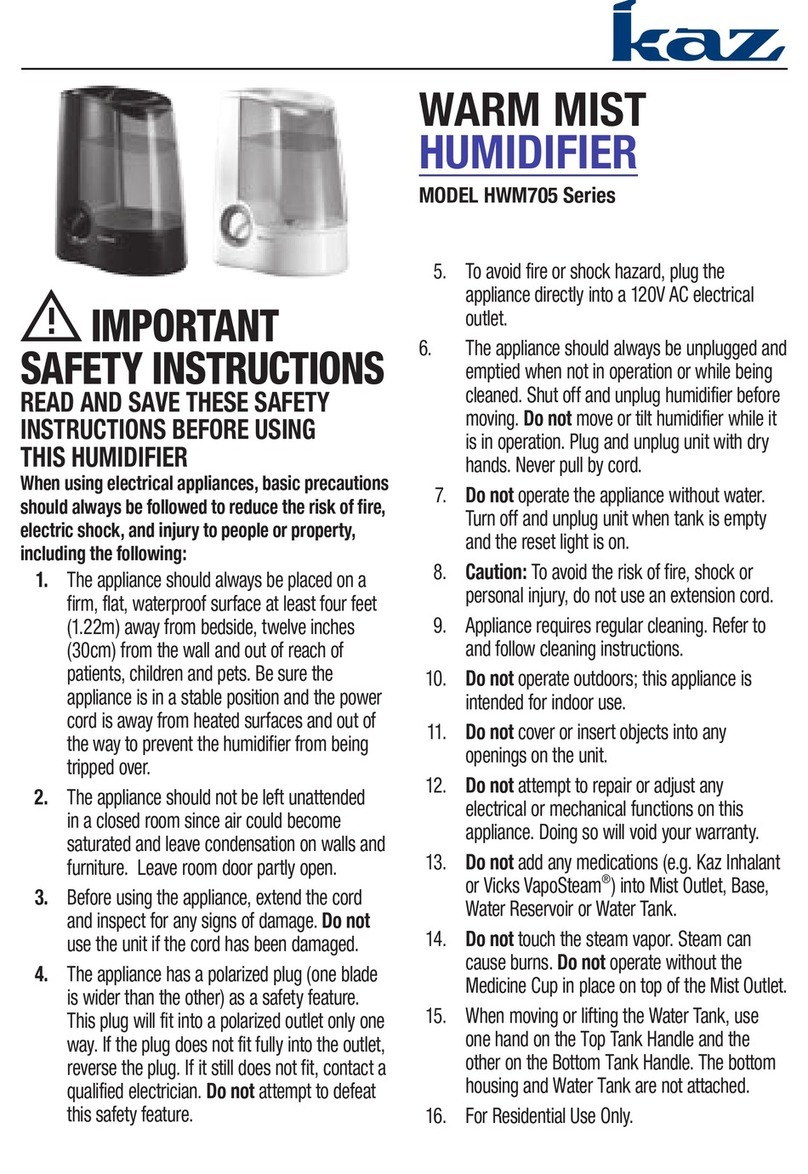 kaz

WARM MIST HUMIDIFIER

MODEL HWM705 Series

IMPORTANT SAFETY INSTRUCTIONS

READ AND SAVE THESE SAFETY INSTRUCTIONS BEFORE USING THIS HUMIDIFIER

When using electrical appliances, basic precautions should always be followed to reduce the risk of fire, electric shock, and injury to people or property, including the following:

1. The appliance should always be placed on a firm, flat, waterproof surface at least four feet (1.22m) away from bedside, twelve inches (30cm) from the wall and out of reach of patients, children and pets. Be sure the appliance is in a stable position and the power cord is away from heated surfaces and out of the way to prevent the humidifier from being tripped over.

2. The appliance should not be left unattended in a closed room since air could become saturated and leave condensation on walls and furniture. Leave room door partly open.

3. Before using the appliance, extend the cord and inspect for any signs of damage. Do not use the unit if the cord has been damaged.

4. The appliance has a polarized plug (one blade is wider than the other) as a safety feature. This plug will fit into a polarized outlet only one way. If the plug does not fit fully into the outlet, reverse the plug. If it still does not fit, contact a qualified electrician. Do not attempt to defeat this safety feature.

5. To avoid fire or shock hazard, plug the appliance directly into a 120V AC electrical outlet.

6. The appliance should always be unplugged and emptied when not in operation or while being cleaned. Shut off and unplug humidifier before moving. Do not move or tilt humidifier while it is in operation. Plug and unplug unit with dry hands. Never pull by cord.

7. Do not operate the appliance without water. Turn off and unplug unit when tank is empty and the reset light is on.

8. Caution: To avoid the risk of fire, shock or personal injury, do not use an extension cord.

9. Appliance requires regular cleaning. Refer to and follow cleaning instructions.

10. Do not operate outdoors; this appliance is intended for indoor use.

11. Do not cover or insert objects into any openings on the unit.

12. Do not attempt to repair or adjust any electrical or mechanical functions on this appliance. Doing so will void your warranty.

13. Do not add any medications (e.g. Kaz Inhalant or Vicks VapoSteam®) into Mist Outlet, Base, Water Reservoir or Water Tank.

14. Do not touch the steam vapor. Steam can cause burns. Do not operate without the Medicine Cup in place on top of the Mist Outlet.

15. When moving or lifting the Water Tank, use one hand on the Top Tank Handle and the other on the Bottom Tank Handle. The bottom housing and Water Tank are not attached.

16. For Residential Use Only.